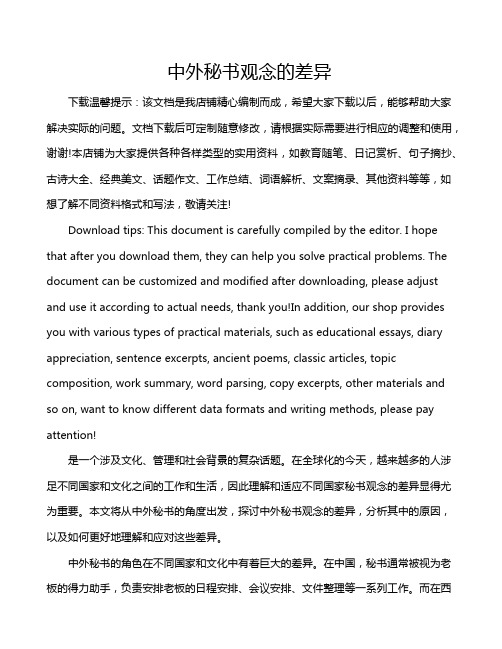 中外秘书观念的差异

下载温馨提示：该文档是我店铺精心编制而成，希望大家下载以后，能够帮助大家解决实际的问题。文档下载后可定制随意修改，请根据实际需要进行相应的调整和使用，谢谢!本店铺为大家提供各种各样类型的实用资料，如教育随笔、日记赏析、句子摘抄、古诗大全、经典美文、话题作文、工作总结、词语解析、文案摘录、其他资料等等，如想了解不同资料格式和写法，敬请关注!

Download tips: This document is carefully compiled by the editor. I hope that after you download them, they can help you solve practical problems. The document can be customized and modified after downloading, please adjust and use it according to actual needs, thank you!In addition, our shop provides you with various types of practical materials, such as educational essays, diary appreciation, sentence excerpts, ancient poems, classic articles, topic composition, work summary, word parsing, copy excerpts, other materials and so on, want to know different data formats and writing methods, please pay attention!

是一个涉及文化、管理和社会背景的复杂话题。在全球化的今天，越来越多的人涉足不同国家和文化之间的工作和生活，因此理解和适应不同国家秘书观念的差异显得尤为重要。本文将从中外秘书的角度出发，探讨中外秘书观念的差异，分析其中的原因，以及如何更好地理解和应对这些差异。

中外秘书的角色在不同国家和文化中有着巨大的差异。在中国，秘书通常被视为老板的得力助手，负责安排老板的日程安排、会议安排、文件整理等一系列工作。而在西